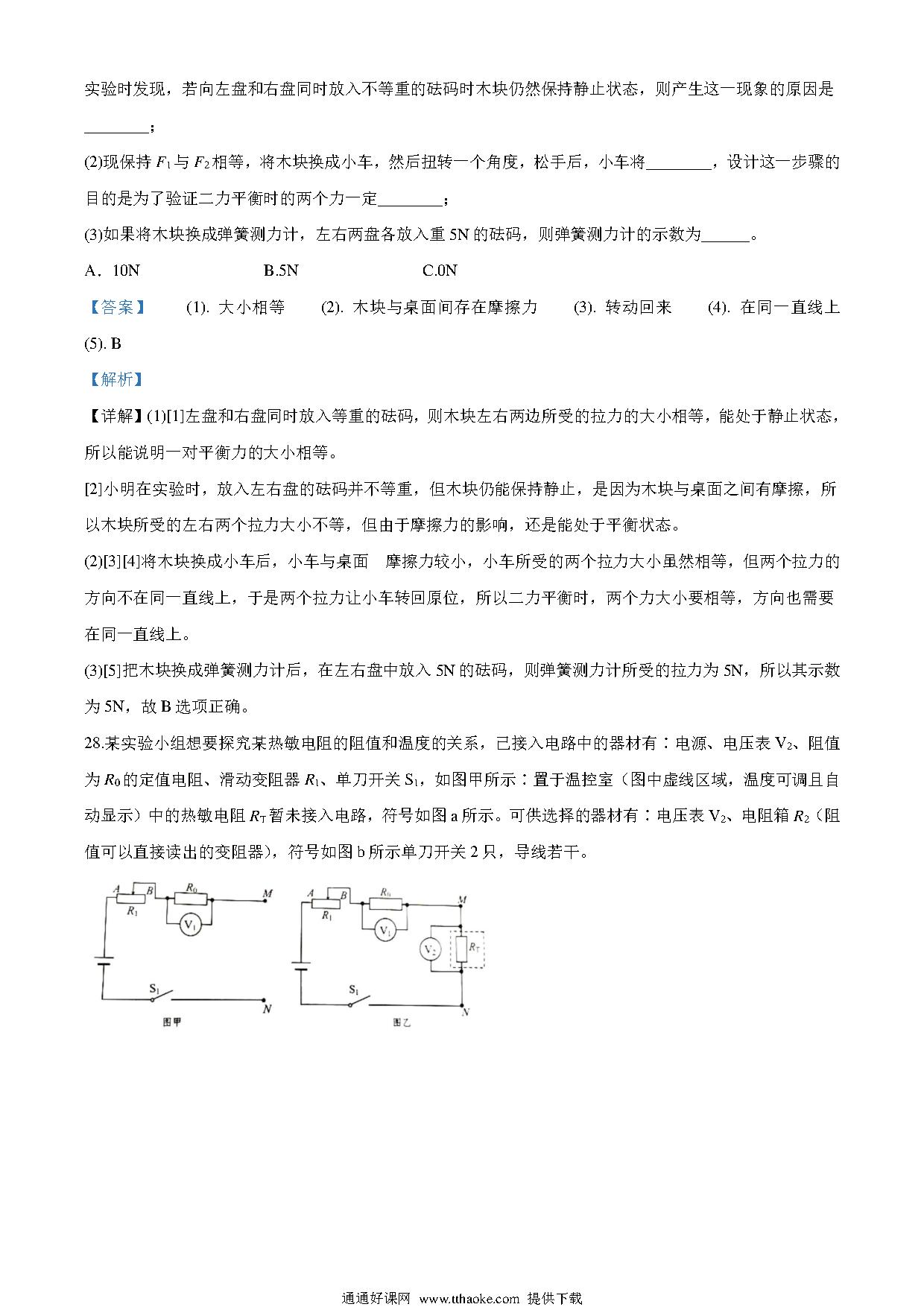 实验时发现，若向左盘和右盘同时放入不等重的砝码时木块仍然保持静止状态，则产生这一现象的原因是________；

(2)现保持 $F_1$ 与 $F_2$ 相等，将木块换成小车，然后扭转一个角度，松手后，小车将________，设计这一步骤的目的是为了验证二力平衡时的两个力一定________；

(3)如果将木块换成弹簧测力计，左右两盘各放入重 5N 的砝码，则弹簧测力计的示数为______。

A．10N　　B.5N　　C.0N

【答案】　(1). 大小相等　(2). 木块与桌面间存在摩擦力　(3). 转动回来　(4). 在同一直线上　(5). B

【解析】

【详解】(1)[1]左盘和右盘同时放入等重的砝码，则木块左右两边所受的拉力的大小相等，能处于静止状态，所以能说明一对平衡力的大小相等。

[2]小明在实验时，放入左右盘的砝码并不等重，但木块仍能保持静止，是因为木块与桌面之间有摩擦，所以木块所受的左右两个拉力大小不等，但由于摩擦力的影响，还是能处于平衡状态。

(2)[3][4]将木块换成小车后，小车与桌面　摩擦力较小，小车所受的两个拉力大小虽然相等，但两个拉力的方向不在同一直线上，于是两个拉力让小车转回原位，所以二力平衡时，两个力大小要相等，方向也需要在同一直线上。

(3)[5]把木块换成弹簧测力计后，在左右盘中放入 5N 的砝码，则弹簧测力计所受的拉力为 5N，所以其示数为 5N，故 B 选项正确。

28.某实验小组想要探究某热敏电阻的阻值和温度的关系，已接入电路中的器材有：电源、电压表 $V_2$、阻值为 $R_0$ 的定值电阻、滑动变阻器 $R_1$、单刀开关 $S_1$，如图甲所示：置于温控室（图中虚线区域，温度可调且自动显示）中的热敏电阻 $R_T$ 暂未接入电路，符号如图 a 所示。可供选择的器材有：电压表 $V_2$、电阻箱 $R_2$（阻值可以直接读出的变阻器），符号如图 b 所示单刀开关 2 只，导线若干。

A B $R_0$ M $R_1$ $V_1$ $S_1$ N 图甲

A B $R_0$ M $R_1$ $V_1$ $V_2$ $R_T$ $S_1$ N 图乙

通通好课网 www.tthaoke.com 提供下载